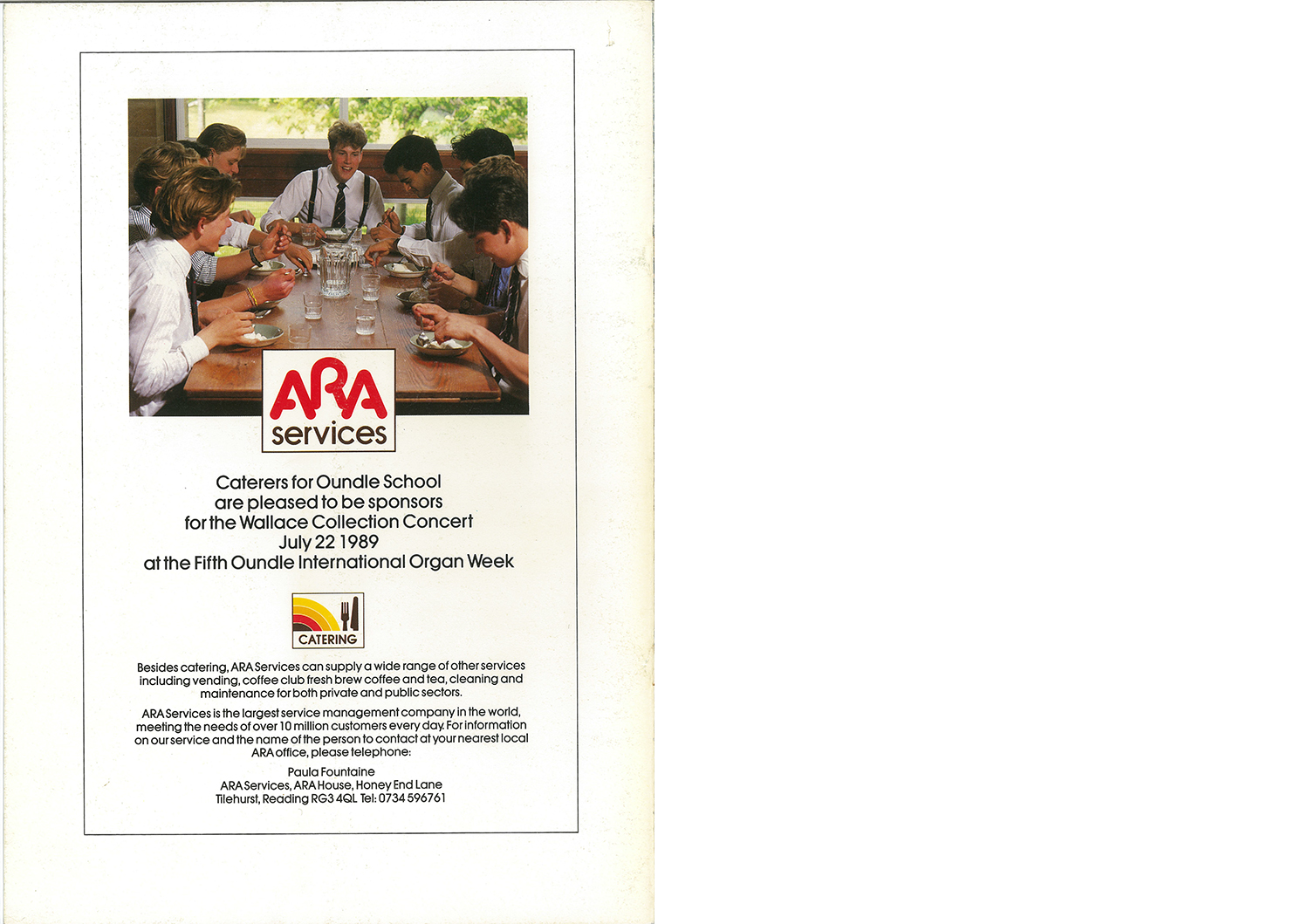 ARA
services

Caterers for Oundle School
are pleased to be sponsors
for the Wallace Collection Concert
July 22 1989
at the Fifth Oundle International Organ Week

CATERING

Besides catering, ARA Services can supply a wide range of other services including vending, coffee club fresh brew coffee and tea, cleaning and maintenance for both private and public sectors.

ARA Services is the largest service management company in the world, meeting the needs of over 10 million customers every day. For information on our service and the name of the person to contact at your nearest local ARA office, please telephone:

Paula Fountaine
ARA Services, ARA House, Honey End Lane
Tilehurst, Reading RG3 4QL Tel: 0734 596761